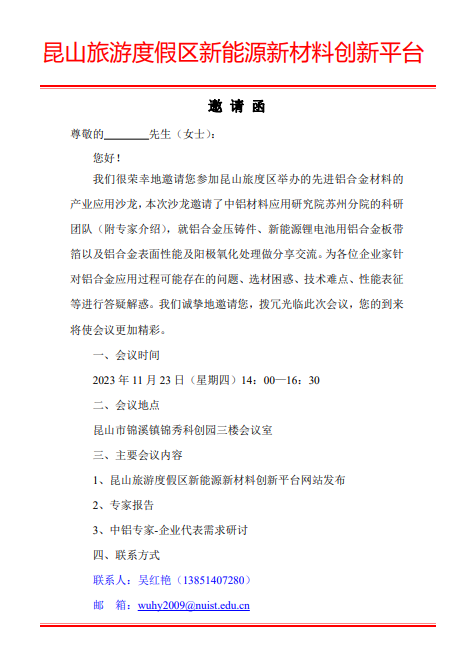 昆山旅游度假区新能源新材料创新平台

邀 请 函

尊敬的________先生（女士）：

您好！

我们很荣幸地邀请您参加昆山旅度区举办的先进铝合金材料的产业应用沙龙，本次沙龙邀请了中铝材料应用研究院苏州分院的科研团队（附专家介绍），就铝合金压铸件、新能源锂电池用铝合金板带箔以及铝合金表面性能及阳极氧化处理做分享交流。为各位企业家针对铝合金应用过程可能存在的问题、选材困惑、技术难点、性能表征等进行答疑解惑。我们诚挚地邀请您，拨冗光临此次会议，您的到来将使会议更加精彩。

一、会议时间

2023 年 11 月 23 日（星期四）14：00—16：30

二、会议地点

昆山市锦溪镇锦秀科创园三楼会议室

三、主要会议内容

1、昆山旅游度假区新能源新材料创新平台网站发布

2、专家报告

3、中铝专家-企业代表需求研讨

四、联系方式

联系人：吴红艳（13851407280）

邮 箱：wuhy2009@nuist.edu.cn